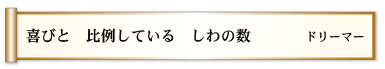 喜びと　比例している　しわの数　ドリーマー